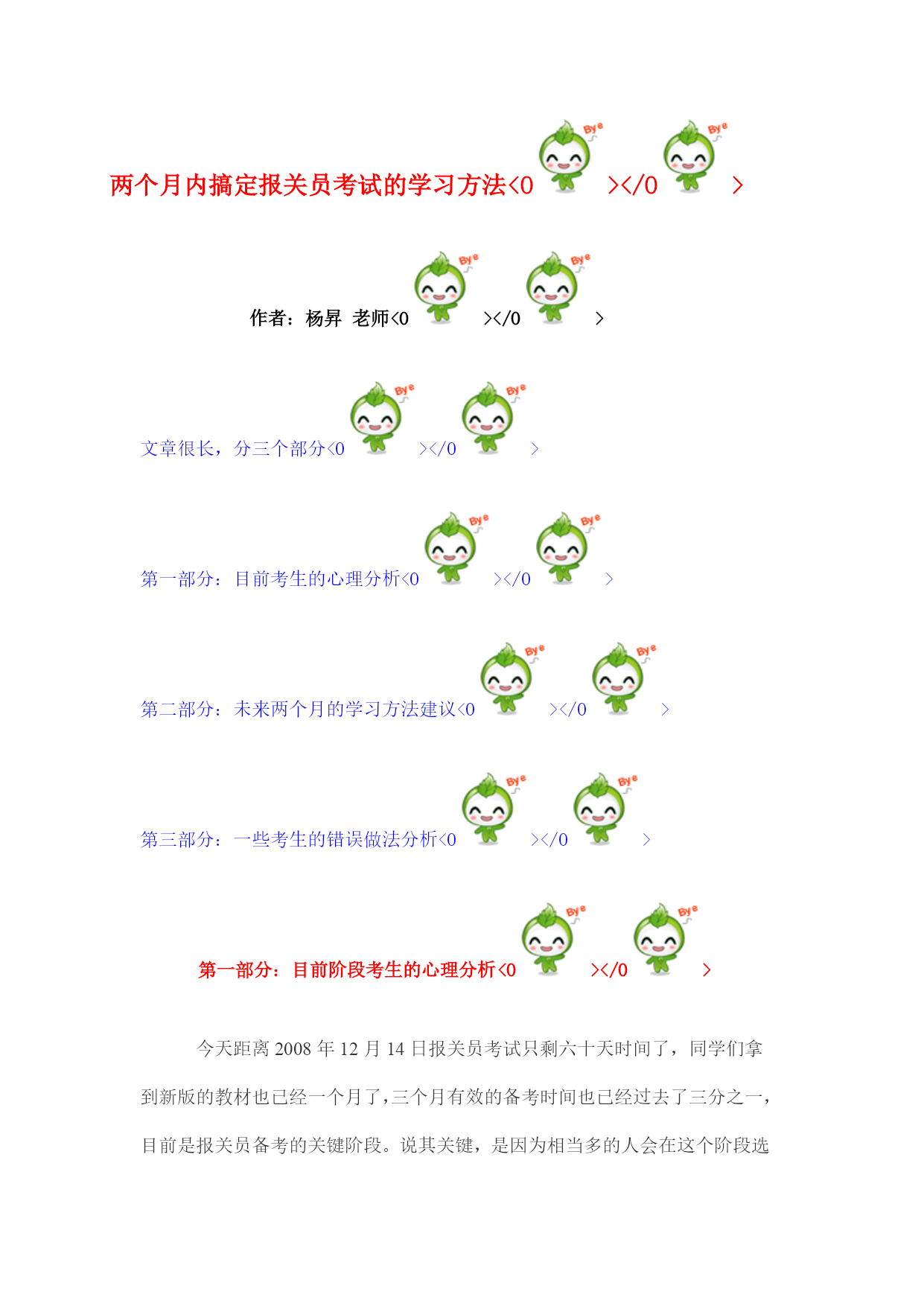 两个月内搞定报关员考试的学习方法<0 Bye ></0 Bye >

作者：杨昇 老师<0 Bye ></0 Bye >

文章很长，分三个部分<0 Bye ></0 Bye >

第一部分：目前考生的心理分析<0 Bye ></0 Bye >

第二部分：未来两个月的学习方法建议<0 Bye ></0 Bye >

第三部分：一些考生的错误做法分析<0 Bye ></0 Bye >

第一部分：目前阶段考生的心理分析<0 Bye ></0 Bye >

今天距离 2008 年 12 月 14 日报关员考试只剩六十天时间了，同学们拿到新版的教材也已经一个月了，三个月有效的备考时间也已经过去了三分之一，目前是报关员备考的关键阶段。说其关键，是因为相当多的人会在这个阶段选